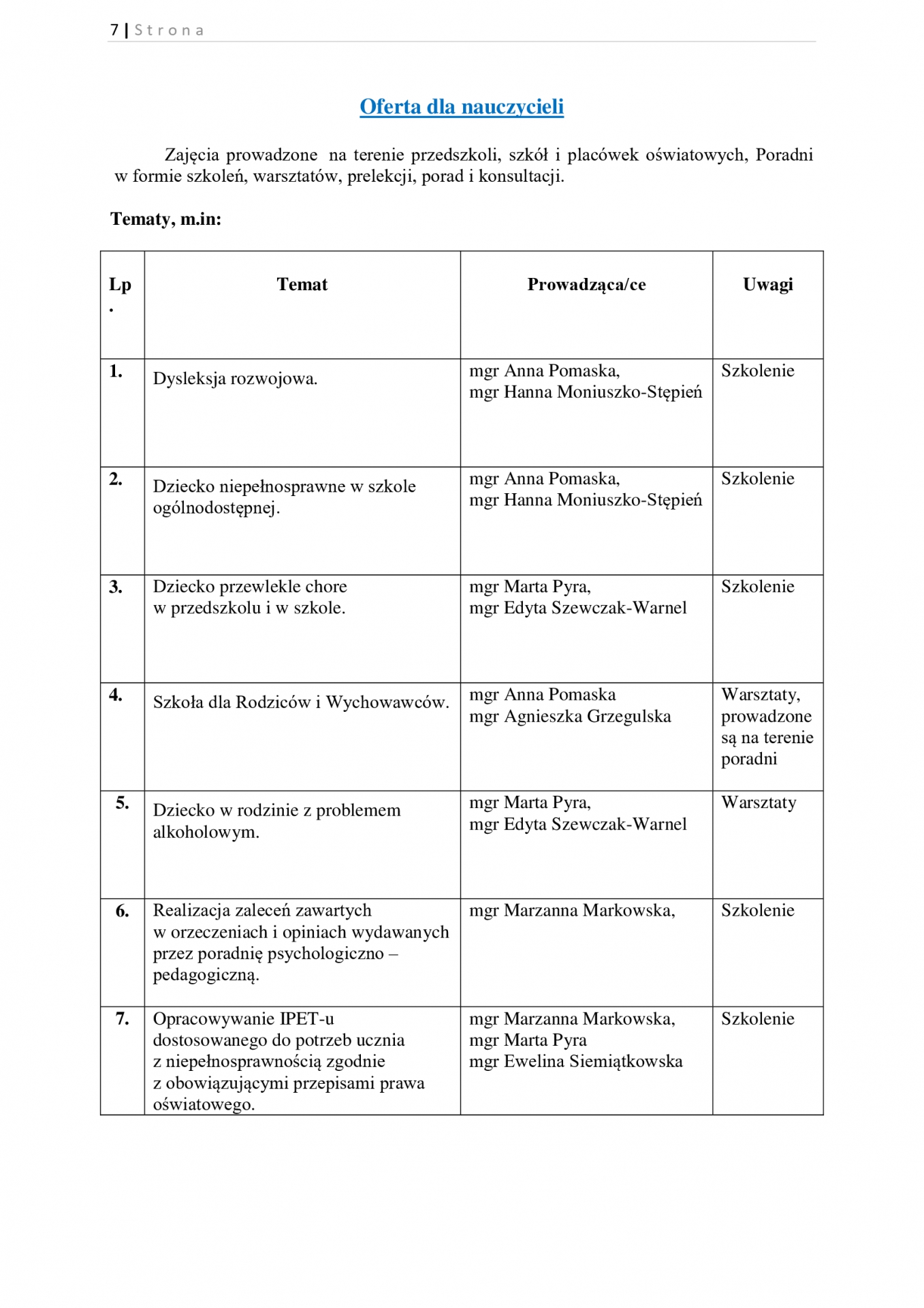 7 | Strona

Oferta dla nauczycieli

Zajęcia prowadzone na terenie przedszkoli, szkół i placówek oświatowych, Poradni w formie szkoleń, warsztatów, prelekcji, porad i konsultacji.

Tematy, m.in:

| Lp. | Temat | Prowadząca/ce | Uwagi |
|---|---|---|---|
| 1. | Dysleksja rozwojowa. | mgr Anna Pomaska, mgr Hanna Moniuszko-Stępień | Szkolenie |
| 2. | Dziecko niepełnosprawne w szkole ogólnodostępnej. | mgr Anna Pomaska, mgr Hanna Moniuszko-Stępień | Szkolenie |
| 3. | Dziecko przewlekle chore w przedszkolu i w szkole. | mgr Marta Pyra, mgr Edyta Szewczak-Warnel | Szkolenie |
| 4. | Szkoła dla Rodziców i Wychowawców. | mgr Anna Pomaska mgr Agnieszka Grzegulska | Warsztaty, prowadzone są na terenie poradni |
| 5. | Dziecko w rodzinie z problemem alkoholowym. | mgr Marta Pyra, mgr Edyta Szewczak-Warnel | Warsztaty |
| 6. | Realizacja zaleceń zawartych w orzeczeniach i opiniach wydawanych przez poradnię psychologiczno – pedagogiczną. | mgr Marzanna Markowska, | Szkolenie |
| 7. | Opracowywanie IPET-u dostosowanego do potrzeb ucznia z niepełnosprawnością zgodnie z obowiązującymi przepisami prawa oświatowego. | mgr Marzanna Markowska, mgr Marta Pyra mgr Ewelina Siemiątkowska | Szkolenie |